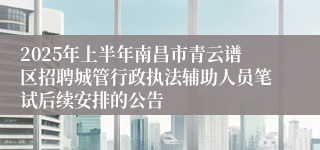 2025年上半年南昌市青云谱区招聘城管行政执法辅助人员笔试后续安排的公告